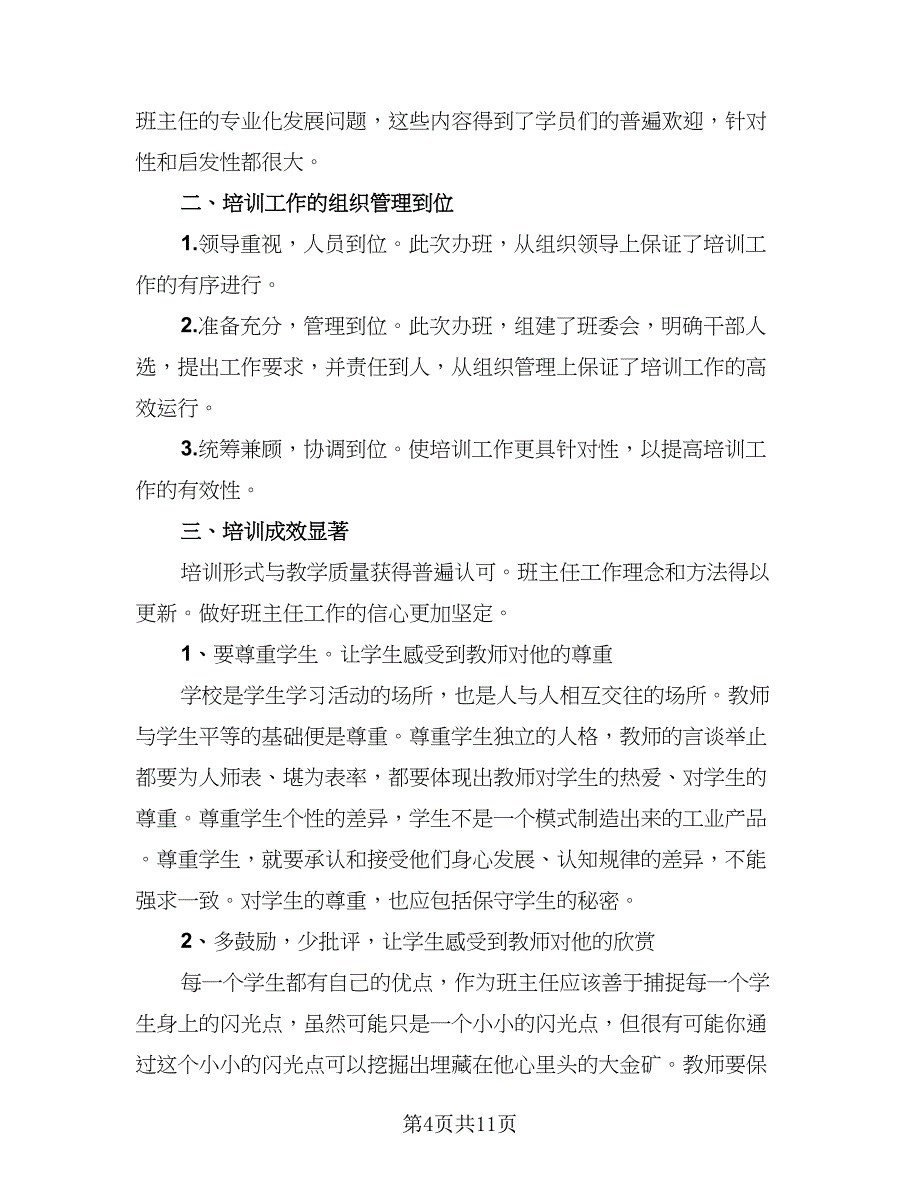 班主任的专业化发展问题，这些内容得到了学员们的普遍欢迎，针对性和启发性都很大。

二、培训工作的组织管理到位

1.领导重视，人员到位。此次办班，从组织领导上保证了培训工作的有序进行。

2.准备充分，管理到位。此次办班，组建了班委会，明确干部人选，提出工作要求，并责任到人，从组织管理上保证了培训工作的高效运行。

3.统筹兼顾，协调到位。使培训工作更具针对性，以提高培训工作的有效性。

三、培训成效显著

培训形式与教学质量获得普遍认可。班主任工作理念和方法得以更新。做好班主任工作的信心更加坚定。

1、要尊重学生。让学生感受到教师对他的尊重

学校是学生学习活动的场所，也是人与人相互交往的场所。教师与学生平等的基础便是尊重。尊重学生独立的人格，教师的言谈举止都要为人师表、堪为表率，都要体现出教师对学生的热爱、对学生的尊重。尊重学生个性的差异，学生不是一个模式制造出来的工业产品。尊重学生，就要承认和接受他们身心发展、认知规律的差异，不能强求一致。对学生的尊重，也应包括保守学生的秘密。

2、多鼓励，少批评，让学生感受到教师对他的欣赏

每一个学生都有自己的优点，作为班主任应该善于捕捉每一个学生身上的闪光点，虽然可能只是一个小小的闪光点，但很有可能你通过这个小小的闪光点可以挖掘出埋藏在他心里头的大金矿。教师要保

第4页共11页